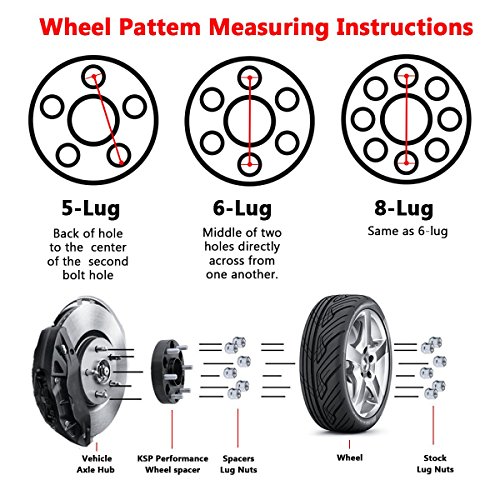 Wheel Pattem Measuring Instructions

5-Lug
Back of hole to the center of the second bolt hole

6-Lug
Middle of two holes directly across from one another.

8-Lug
Same as 6-lug

Vehicle Axle Hub

KSP Performance Wheel spacer

Spacers Lug Nuts

Wheel

Stock Lug Nuts